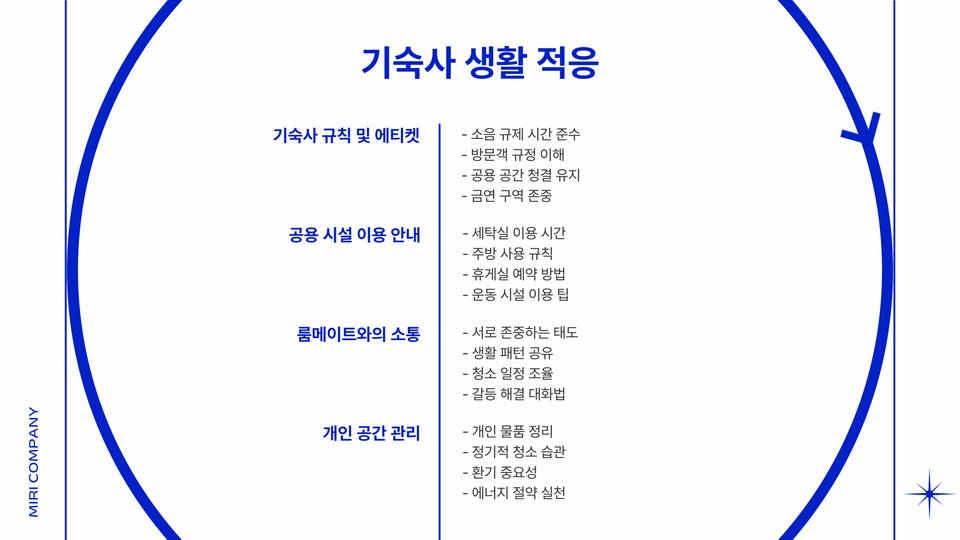 기숙사 생활 적응

기숙사 규칙 및 에티켓

- 소음 규제 시간 준수
- 방문객 규정 이해
- 공용 공간 청결 유지
- 금연 구역 존중

공용 시설 이용 안내

- 세탁실 이용 시간
- 주방 사용 규칙
- 휴게실 예약 방법
- 운동 시설 이용 팁

룸메이트와의 소통

- 서로 존중하는 태도
- 생활 패턴 공유
- 청소 일정 조율
- 갈등 해결 대화법

개인 공간 관리

- 개인 물품 정리
- 정기적 청소 습관
- 환기 중요성
- 에너지 절약 실천

MIRI COMPANY